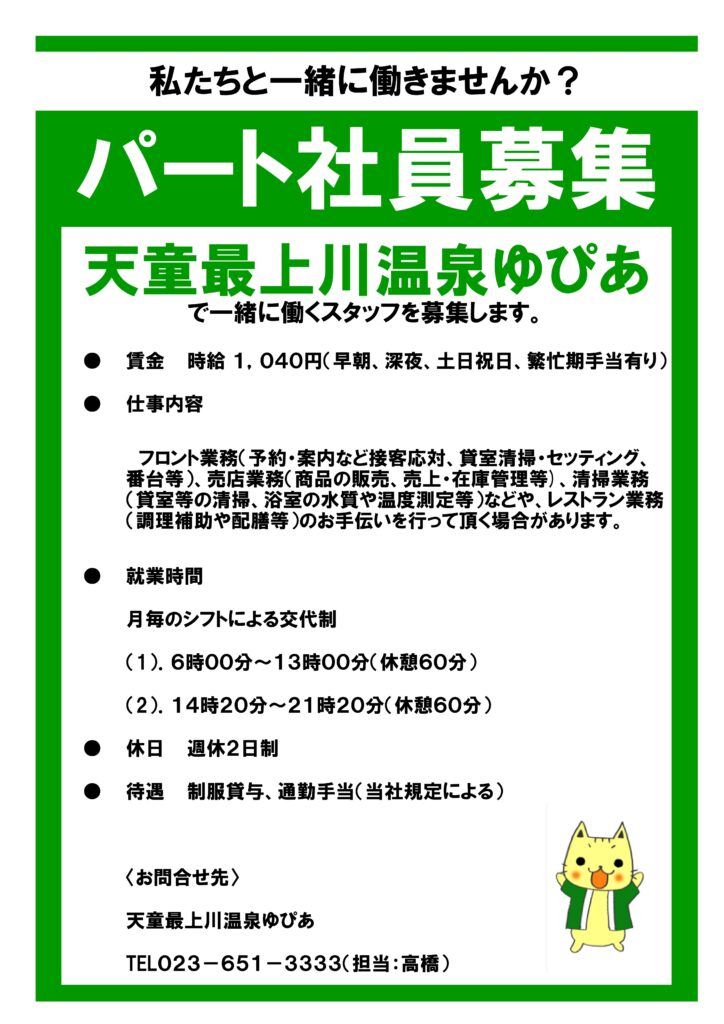 私たちと一緒に働きませんか？

パート社員募集

天童最上川温泉ゆぴあ

で一緒に働くスタッフを募集します。

● 賃金 時給 1，040円（早朝、深夜、土日祝日、繁忙期手当有り）

● 仕事内容

フロント業務（予約・案内など接客応対、貸室清掃・セッティング、番台等）、売店業務（商品の販売、売上・在庫管理等）、清掃業務（貸室等の清掃、浴室の水質や温度測定等）などや、レストラン業務（調理補助や配膳等）のお手伝いを行って頂く場合があります。

● 就業時間

月毎のシフトによる交代制

（1）．6時00分～13時00分（休憩60分）

（2）．14時20分～21時20分（休憩60分）

● 休日 週休2日制

● 待遇 制服貸与、通勤手当（当社規定による）

〈お問合せ先〉

天童最上川温泉ゆぴあ

TEL023－651－3333（担当：高橋）